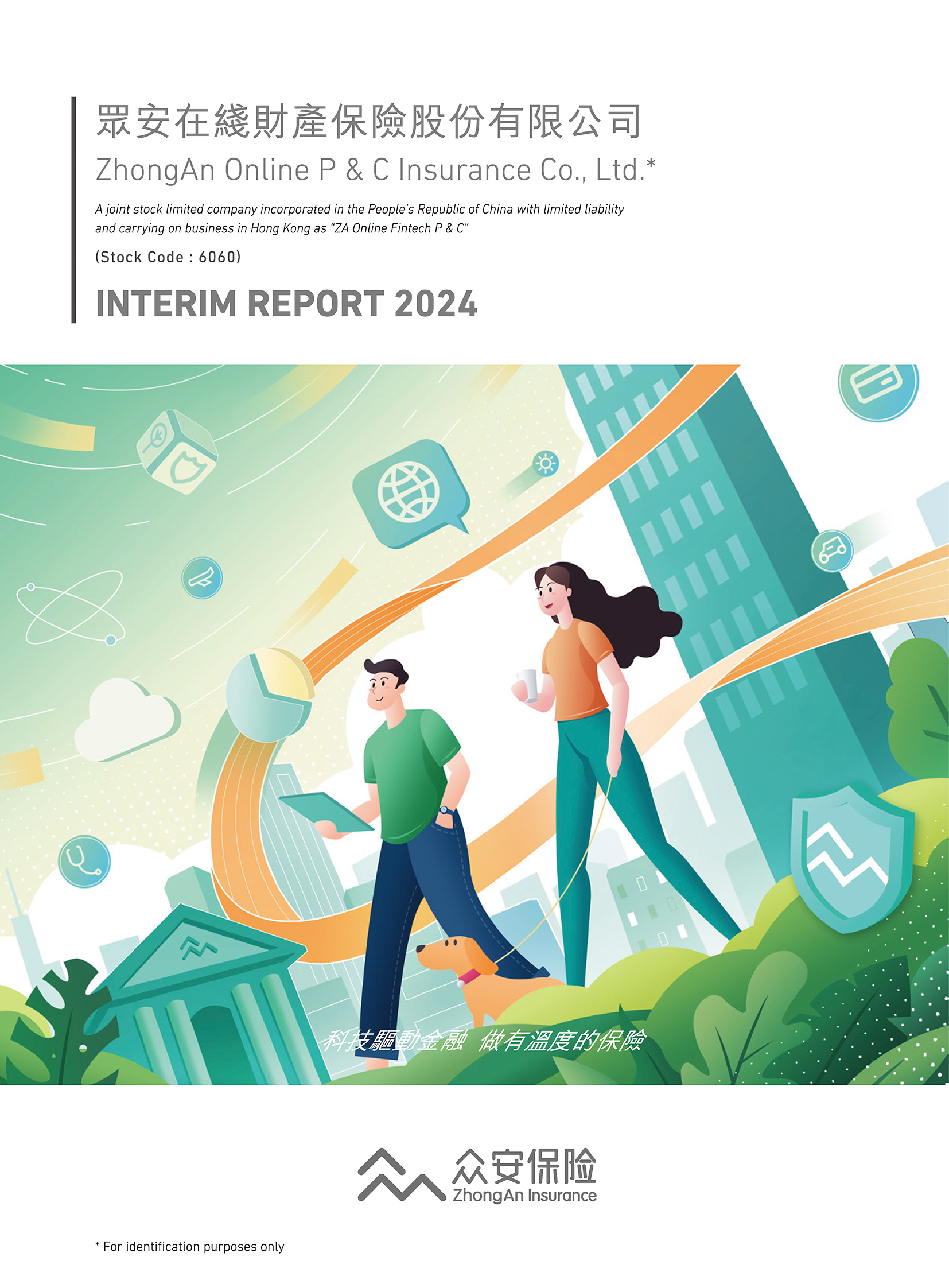 眾安在綫財產保險股份有限公司
ZhongAn Online P & C Insurance Co., Ltd.*

A joint stock limited company incorporated in the People's Republic of China with limited liability and carrying on business in Hong Kong as "ZA Online Fintech P & C"

(Stock Code : 6060)

INTERIM REPORT 2024

科技驅動金融 做有溫度的保險

众安保险
ZhongAn Insurance

* For identification purposes only